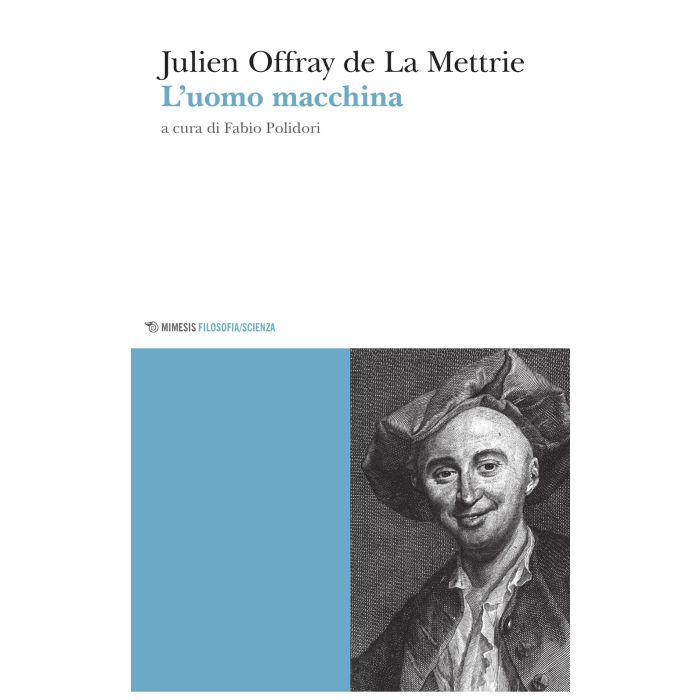 Julien Offray de La Mettrie
L'uomo macchina
a cura di Fabio Polidori

MIMESIS FILOSOFIA/SCIENZA